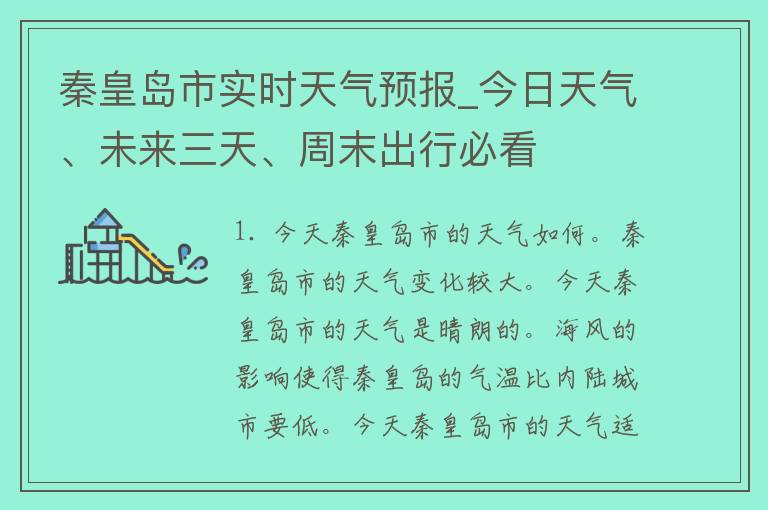 秦皇岛市实时天气预报_今日天气、未来三天、周末出行必看

1. 今天秦皇岛市的天气如何。秦皇岛市的天气变化较大。今天秦皇岛市的天气是晴朗的。海风的影响使得秦皇岛的气温比内陆城市要低。今天秦皇岛市的天气适